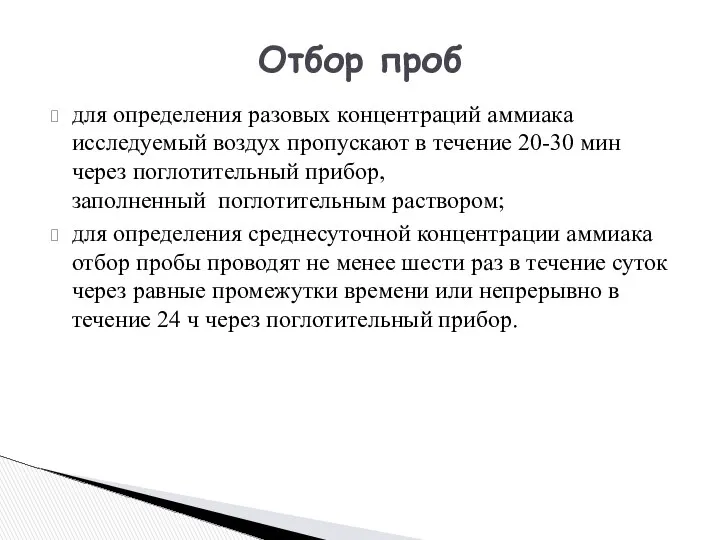 Отбор проб

для определения разовых концентраций аммиака исследуемый воздух пропускают в течение 20-30 мин через поглотительный прибор, заполненный поглотительным раствором;

для определения среднесуточной концентрации аммиака отбор пробы проводят не менее шести раз в течение суток через равные промежутки времени или непрерывно в течение 24 ч через поглотительный прибор.